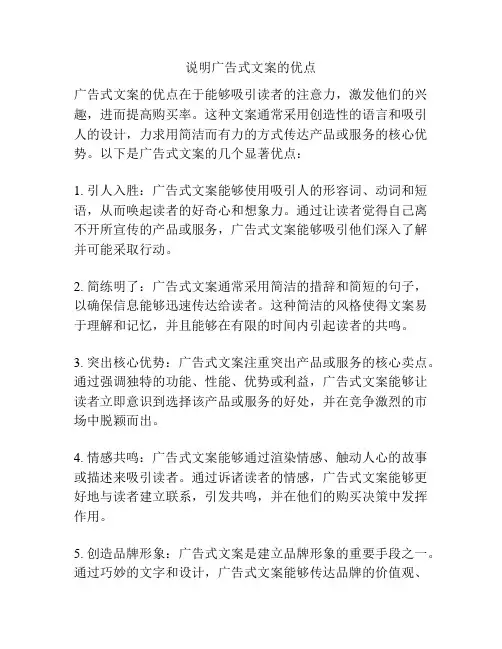 说明广告式文案的优点

广告式文案的优点在于能够吸引读者的注意力，激发他们的兴趣，进而提高购买率。这种文案通常采用创造性的语言和吸引人的设计，力求用简洁而有力的方式传达产品或服务的核心优势。以下是广告式文案的几个显著优点：

1. 引人入胜：广告式文案能够使用吸引人的形容词、动词和短语，从而唤起读者的好奇心和想象力。通过让读者觉得自己离不开所宣传的产品或服务，广告式文案能够吸引他们深入了解并可能采取行动。

2. 简练明了：广告式文案通常采用简洁的措辞和简短的句子，以确保信息能够迅速传达给读者。这种简洁的风格使得文案易于理解和记忆，并且能够在有限的时间内引起读者的共鸣。

3. 突出核心优势：广告式文案注重突出产品或服务的核心卖点。通过强调独特的功能、性能、优势或利益，广告式文案能够让读者立即意识到选择该产品或服务的好处，并在竞争激烈的市场中脱颖而出。

4. 情感共鸣：广告式文案能够通过渲染情感、触动人心的故事或描述来吸引读者。通过诉诸读者的情感，广告式文案能够更好地与读者建立联系，引发共鸣，并在他们的购买决策中发挥作用。

5. 创造品牌形象：广告式文案是建立品牌形象的重要手段之一。通过巧妙的文字和设计，广告式文案能够传达品牌的价值观、